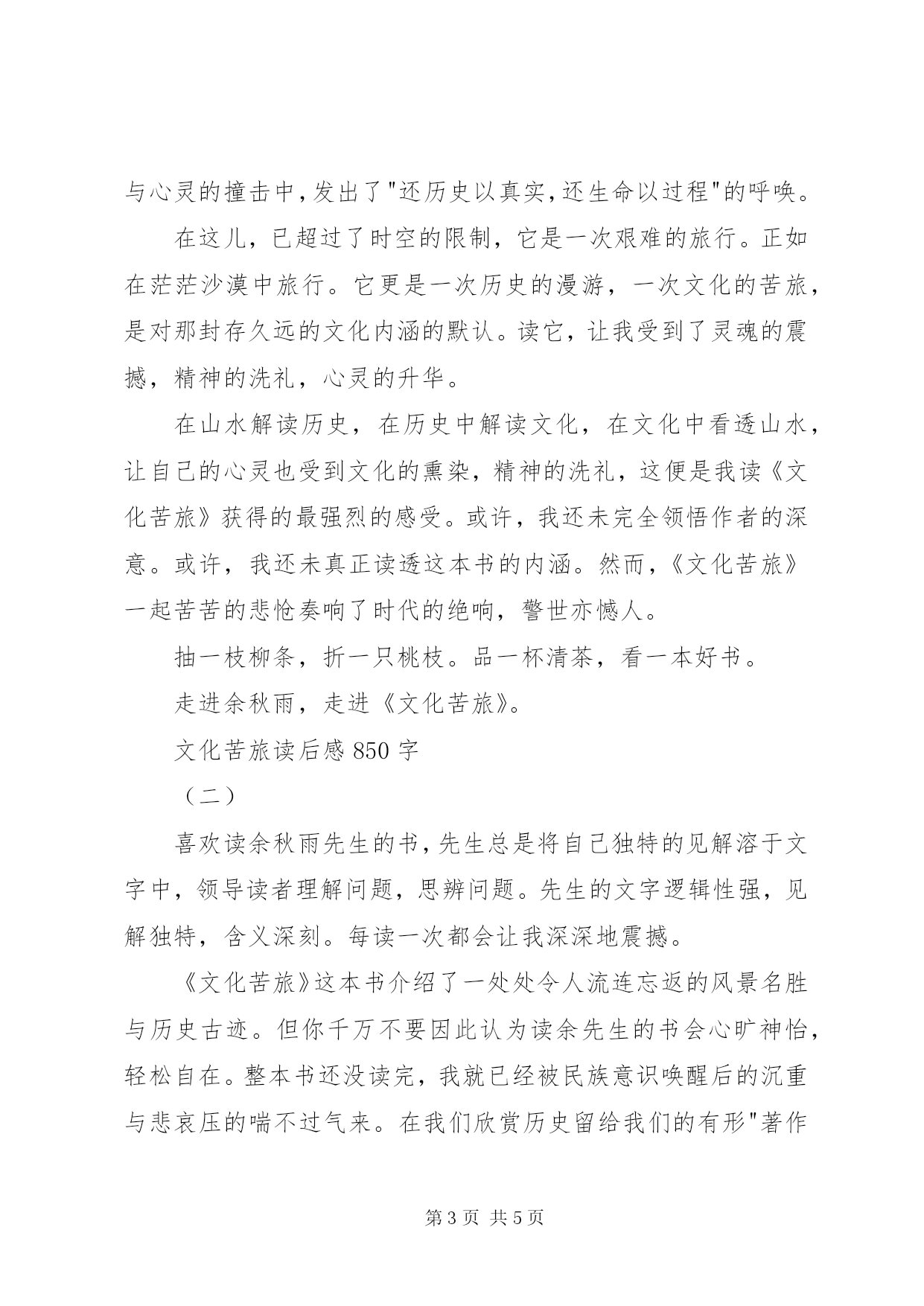 与心灵的撞击中，发出了"还历史以真实，还生命以过程"的呼唤。

在这儿，已超过了时空的限制，它是一次艰难的旅行。正如在茫茫沙漠中旅行。它更是一次历史的漫游，一次文化的苦旅，是对那封存久远的文化内涵的默认。读它，让我受到了灵魂的震撼，精神的洗礼，心灵的升华。

在山水解读历史，在历史中解读文化，在文化中看透山水，让自己的心灵也受到文化的熏染，精神的洗礼，这便是我读《文化苦旅》获得的最强烈的感受。或许，我还未完全领悟作者的深意。或许，我还未真正读透这本书的内涵。然而，《文化苦旅》一起苦苦的悲怆奏响了时代的绝响，警世亦憾人。

抽一枝柳条，折一只桃枝。品一杯清茶，看一本好书。

走进余秋雨，走进《文化苦旅》。

文化苦旅读后感 850 字

（二）

喜欢读余秋雨先生的书，先生总是将自己独特的见解溶于文字中，领导读者理解问题，思辨问题。先生的文字逻辑性强，见解独特，含义深刻。每读一次都会让我深深地震撼。

《文化苦旅》这本书介绍了一处处令人流连忘返的风景名胜与历史古迹。但你千万不要因此认为读余先生的书会心旷神怡，轻松自在。整本书还没读完，我就已经被民族意识唤醒后的沉重与悲哀压的喘不过气来。在我们欣赏历史留给我们的有形"著作

第 3 页 共 5 页